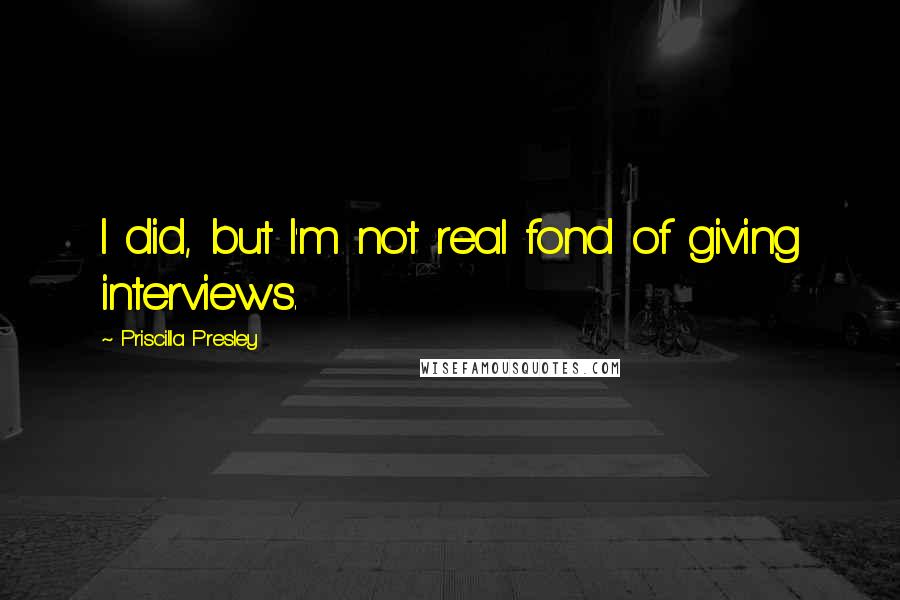 I did, but I'm not real fond of giving interviews.

~ Priscilla Presley

WISEFAMOUSQUOTES.COM